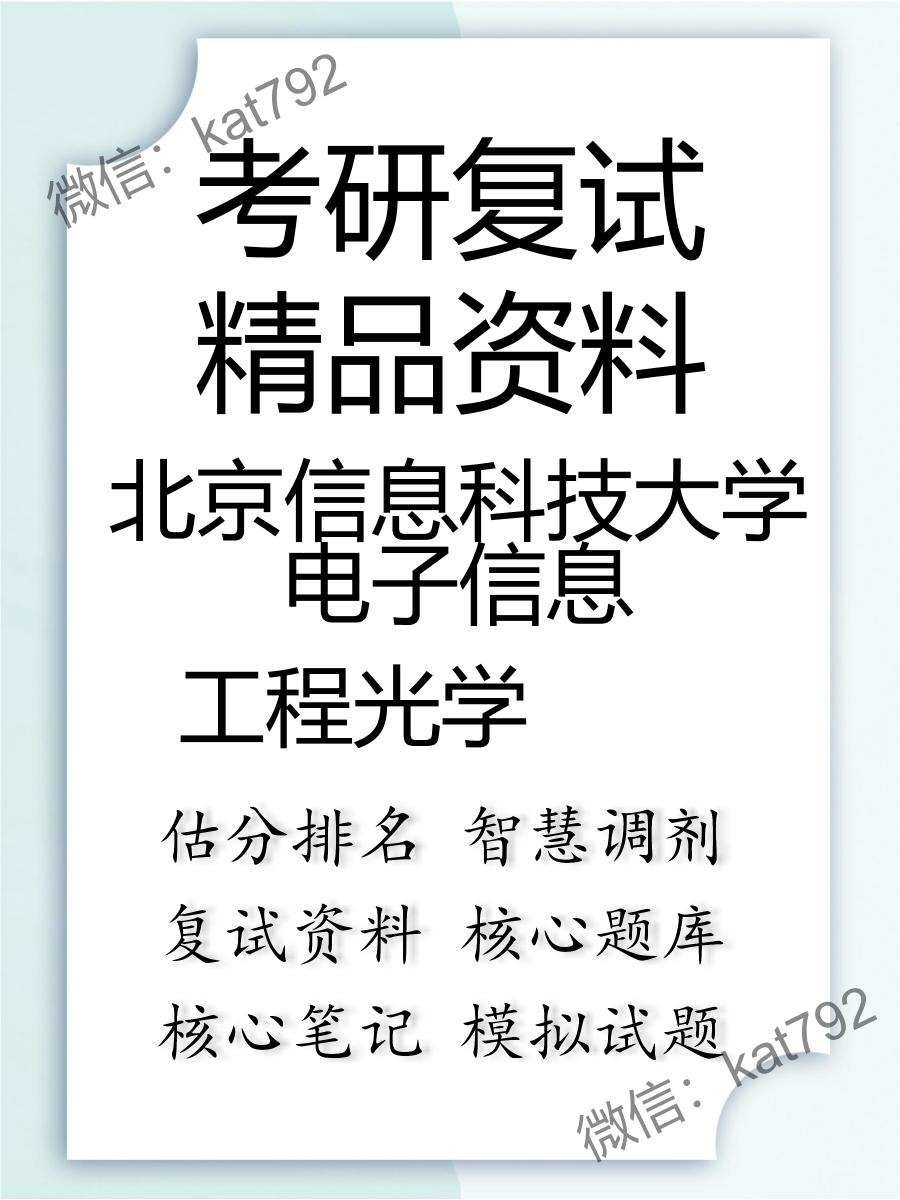 微信：kat792

考研复试
精品资料

北京信息科技大学
电子信息

工程光学

估分排名 智慧调剂
复试资料 核心题库
核心笔记 模拟试题

微信：kat792